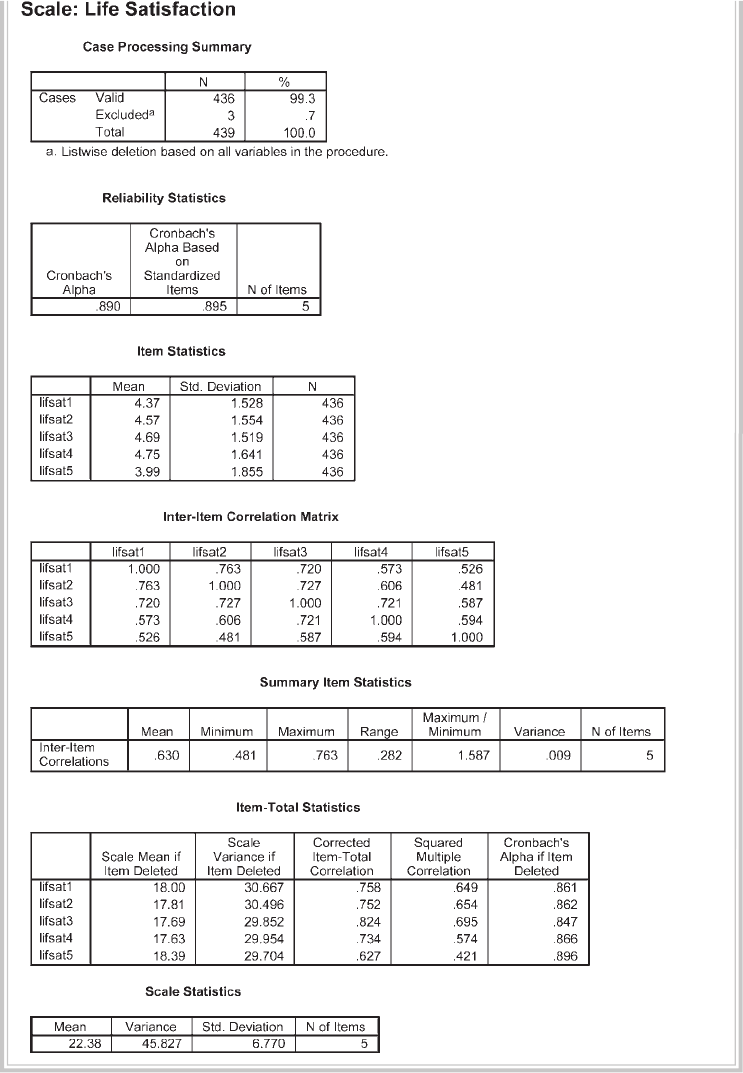 Scale: Life Satisfaction

Case Processing Summary

| | | N | % |
|---|---|---|---|
| Cases | Valid | 436 | 99.3 |
| | Excluded$^a$ | 3 | .7 |
| | Total | 439 | 100.0 |

a. Listwise deletion based on all variables in the procedure.

Reliability Statistics

| Cronbach's Alpha | Cronbach's Alpha Based on Standardized Items | N of Items |
|---|---|---|
| .890 | .895 | 5 |

Item Statistics

| | Mean | Std. Deviation | N |
|---|---|---|---|
| lifsat1 | 4.37 | 1.528 | 436 |
| lifsat2 | 4.57 | 1.554 | 436 |
| lifsat3 | 4.69 | 1.519 | 436 |
| lifsat4 | 4.75 | 1.641 | 436 |
| lifsat5 | 3.99 | 1.855 | 436 |

Inter-Item Correlation Matrix

| | lifsat1 | lifsat2 | lifsat3 | lifsat4 | lifsat5 |
|---|---|---|---|---|---|
| lifsat1 | 1.000 | .763 | .720 | .573 | .526 |
| lifsat2 | .763 | 1.000 | .727 | .606 | .481 |
| lifsat3 | .720 | .727 | 1.000 | .721 | .587 |
| lifsat4 | .573 | .606 | .721 | 1.000 | .594 |
| lifsat5 | .526 | .481 | .587 | .594 | 1.000 |

Summary Item Statistics

| | Mean | Minimum | Maximum | Range | Maximum / Minimum | Variance | N of Items |
|---|---|---|---|---|---|---|---|
| Inter-Item Correlations | .630 | .481 | .763 | .282 | 1.587 | .009 | 5 |

Item-Total Statistics

| | Scale Mean if Item Deleted | Scale Variance if Item Deleted | Corrected Item-Total Correlation | Squared Multiple Correlation | Cronbach's Alpha if Item Deleted |
|---|---|---|---|---|---|
| lifsat1 | 18.00 | 30.667 | .758 | .649 | .861 |
| lifsat2 | 17.81 | 30.496 | .752 | .654 | .862 |
| lifsat3 | 17.69 | 29.852 | .824 | .695 | .847 |
| lifsat4 | 17.63 | 29.954 | .734 | .574 | .866 |
| lifsat5 | 18.39 | 29.704 | .627 | .421 | .896 |

Scale Statistics

| Mean | Variance | Std. Deviation | N of Items |
|---|---|---|---|
| 22.38 | 45.827 | 6.770 | 5 |